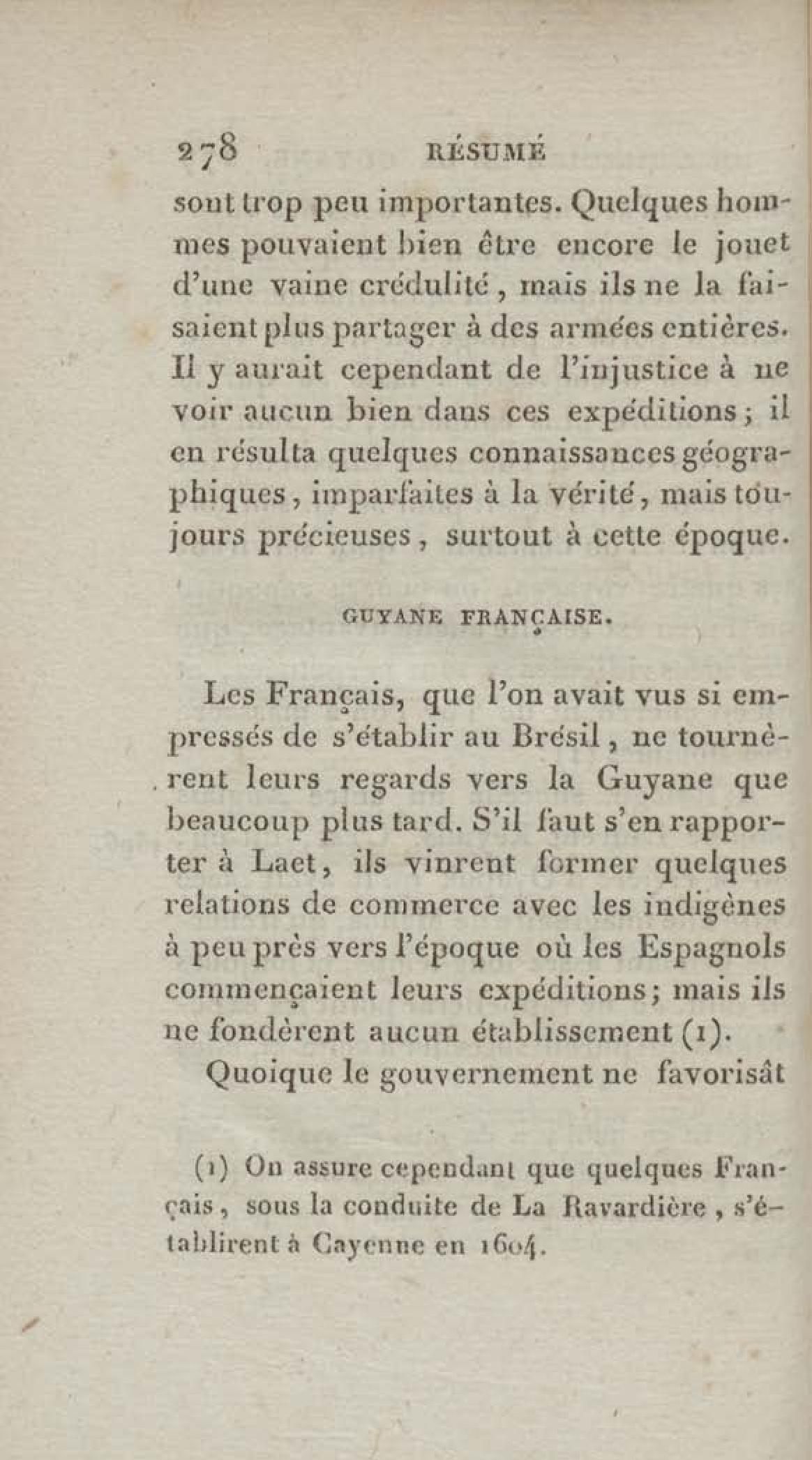 278 RÉSUMÉ

sont trop peu importantes. Quelques hommes pouvaient bien être encore le jouet d'une vaine crédulité, mais ils ne la faisaient plus partager à des armées entières. Il y aurait cependant de l'injustice à ne voir aucun bien dans ces expéditions; il en résulta quelques connaissances géographiques, imparfaites à la vérité, mais toujours précieuses, surtout à cette époque.

GUYANE FRANÇAISE.

Les Français, que l'on avait vus si empressés de s'établir au Brésil, ne tournèrent leurs regards vers la Guyane que beaucoup plus tard. S'il faut s'en rapporter à Laet, ils vinrent former quelques relations de commerce avec les indigènes à peu près vers l'époque où les Espagnols commençaient leurs expéditions; mais ils ne fondèrent aucun établissement (1).

Quoique le gouvernement ne favorisât

(1) On assure cependant que quelques Français, sous la conduite de La Ravardière, s'établirent à Cayenne en 1604.